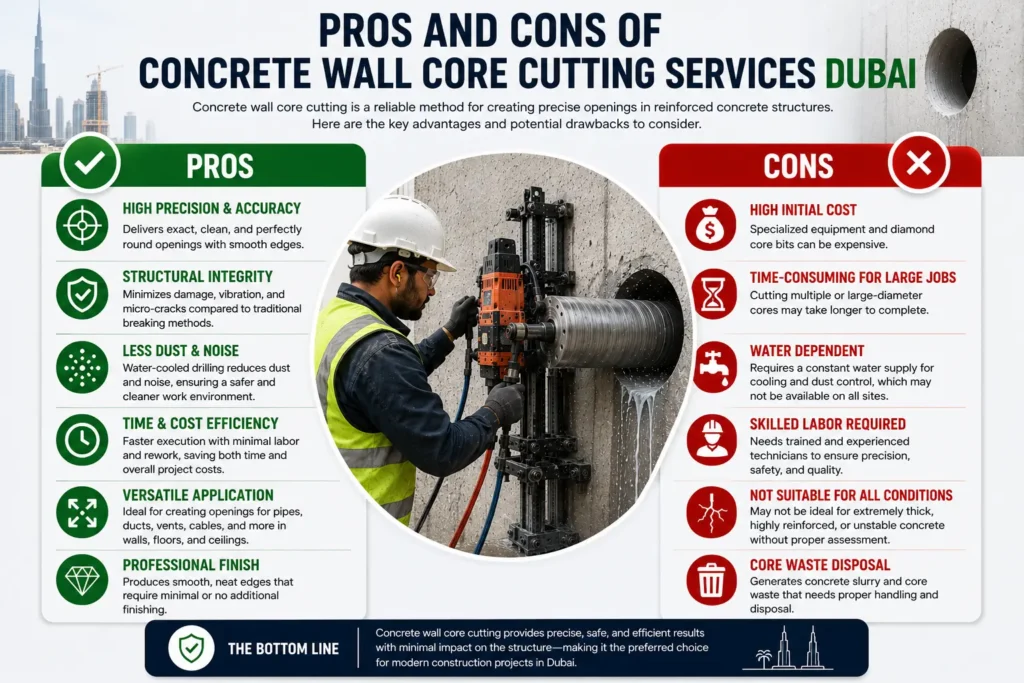 PROS AND CONS OF
CONCRETE WALL CORE CUTTING SERVICES DUBAI

Concrete wall core cutting is a reliable method for creating precise openings in reinforced concrete structures. Here are the key advantages and potential drawbacks to consider.

PROS

HIGH PRECISION & ACCURACY
Delivers exact, clean, and perfectly round openings with smooth edges.

STRUCTURAL INTEGRITY
Minimizes damage, vibration, and micro-cracks compared to traditional breaking methods.

LESS DUST & NOISE
Water-cooled drilling reduces dust and noise, ensuring a safer and cleaner work environment.

TIME & COST EFFICIENCY
Faster execution with minimal labor and rework, saving both time and overall project costs.

VERSATILE APPLICATION
Ideal for creating openings for pipes, ducts, vents, cables, and more in walls, floors, and ceilings.

PROFESSIONAL FINISH
Produces smooth, neat edges that require minimal or no additional finishing.

CONS

HIGH INITIAL COST
Specialized equipment and diamond core bits can be expensive.

TIME-CONSUMING FOR LARGE JOBS
Cutting multiple or large-diameter cores may take longer to complete.

WATER DEPENDENT
Requires a constant water supply for cooling and dust control, which may not be available on all sites.

SKILLED LABOR REQUIRED
Needs trained and experienced technicians to ensure precision, safety, and quality.

NOT SUITABLE FOR ALL CONDITIONS
May not be ideal for extremely thick, highly reinforced, or unstable concrete without proper assessment.

CORE WASTE DISPOSAL
Generates concrete slurry and core waste that needs proper handling and disposal.

THE BOTTOM LINE
Concrete wall core cutting provides precise, safe, and efficient results with minimal impact on the structure—making it the preferred choice for modern construction projects in Dubai.